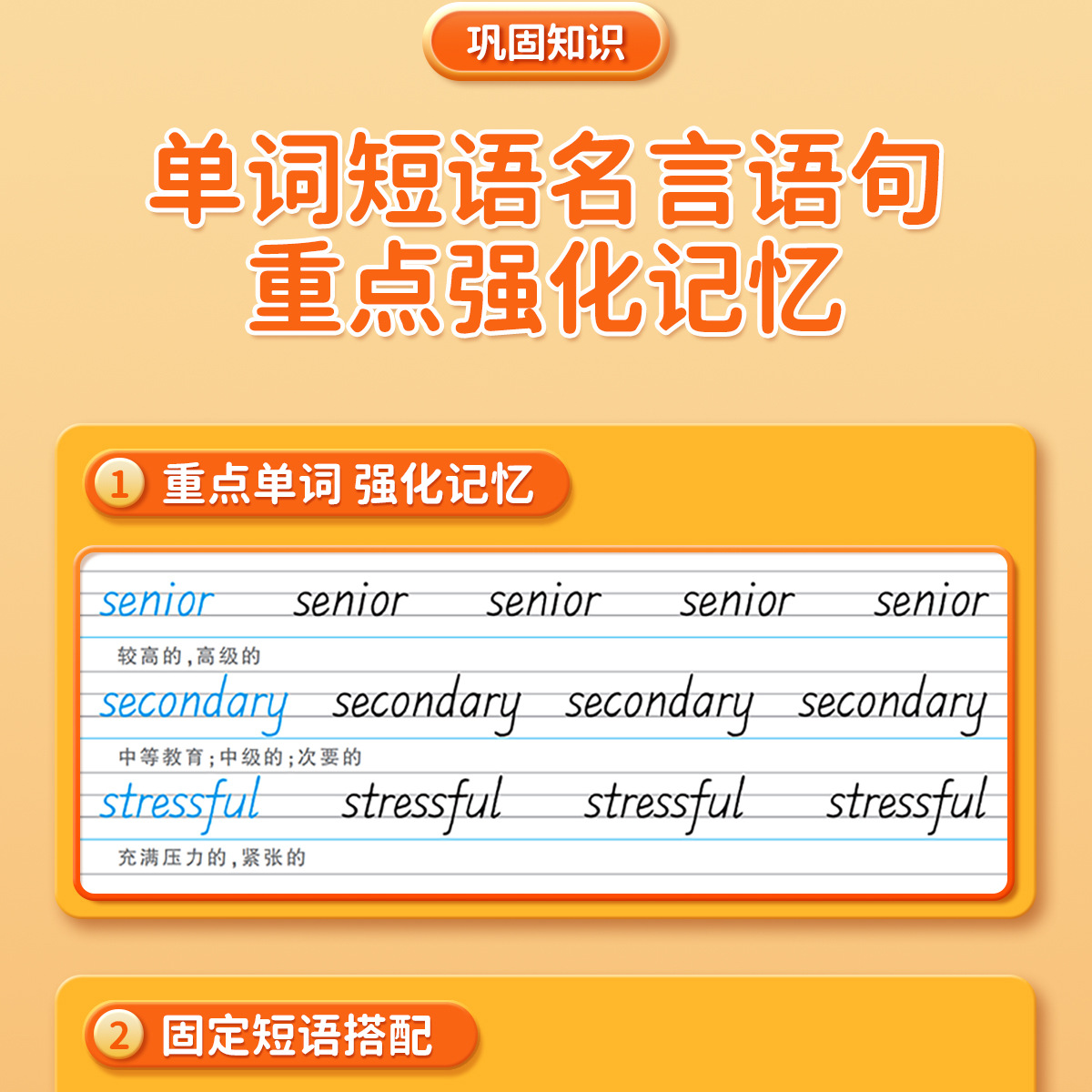 巩固知识

单词短语名言语句
重点强化记忆

1 重点单词 强化记忆

senior senior senior senior senior

较高的，高级的

secondary secondary secondary secondary

中等教育；中级的；次要的

stressful stressful stressful stressful

充满压力的，紧张的

2 固定短语搭配